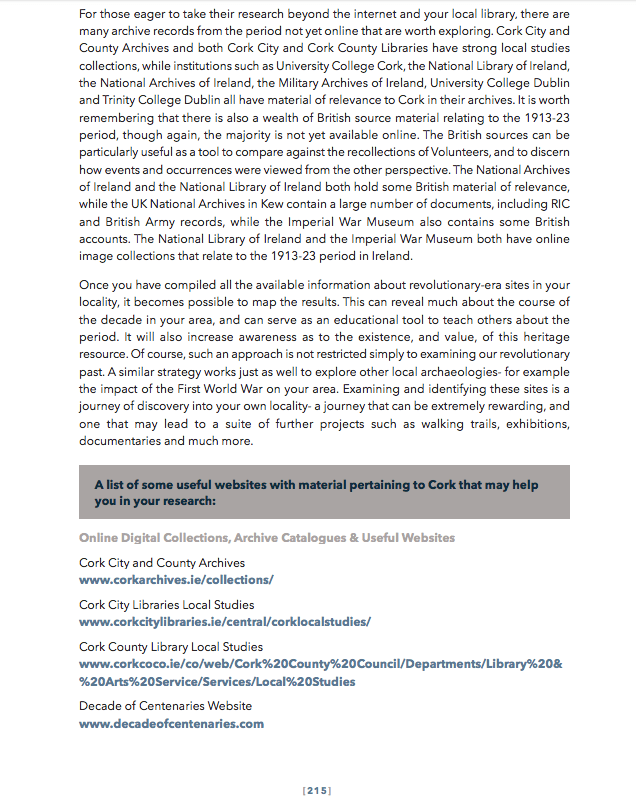 For those eager to take their research beyond the internet and your local library, there are many archive records from the period not yet online that are worth exploring. Cork City and County Archives and both Cork City and Cork County Libraries have strong local studies collections, while institutions such as University College Cork, the National Library of Ireland, the National Archives of Ireland, the Military Archives of Ireland, University College Dublin and Trinity College Dublin all have material of relevance to Cork in their archives. It is worth remembering that there is also a wealth of British source material relating to the 1913-23 period, though again, the majority is not yet available online. The British sources can be particularly useful as a tool to compare against the recollections of Volunteers, and to discern how events and occurrences were viewed from the other perspective. The National Archives of Ireland and the National Library of Ireland both hold some British material of relevance, while the UK National Archives in Kew contain a large number of documents, including RIC and British Army records, while the Imperial War Museum also contains some British accounts. The National Library of Ireland and the Imperial War Museum both have online image collections that relate to the 1913-23 period in Ireland.

Once you have compiled all the available information about revolutionary-era sites in your locality, it becomes possible to map the results. This can reveal much about the course of the decade in your area, and can serve as an educational tool to teach others about the period. It will also increase awareness as to the existence, and value, of this heritage resource. Of course, such an approach is not restricted simply to examining our revolutionary past. A similar strategy works just as well to explore other local archaeologies- for example the impact of the First World War on your area. Examining and identifying these sites is a journey of discovery into your own locality- a journey that can be extremely rewarding, and one that may lead to a suite of further projects such as walking trails, exhibitions, documentaries and much more.

A list of some useful websites with material pertaining to Cork that may help you in your research:

Online Digital Collections, Archive Catalogues & Useful Websites

Cork City and County Archives
www.corkarchives.ie/collections/

Cork City Libraries Local Studies
www.corkcitylibraries.ie/central/corklocalstudies/

Cork County Library Local Studies
www.corkcoco.ie/co/web/Cork%20County%20Council/Departments/Library%20&%20Arts%20Service/Services/Local%20Studies

Decade of Centenaries Website
www.decadeofcentenaries.com

[215]